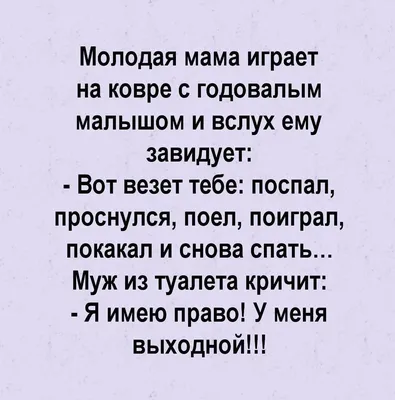 Молодая мама играет на ковре с годовалым малышом и вслух ему завидует:
- Вот везет тебе: поспал, проснулся, поел, поиграл, покакал и снова спать...
Муж из туалета кричит:
- Я имею право! У меня выходной!!!